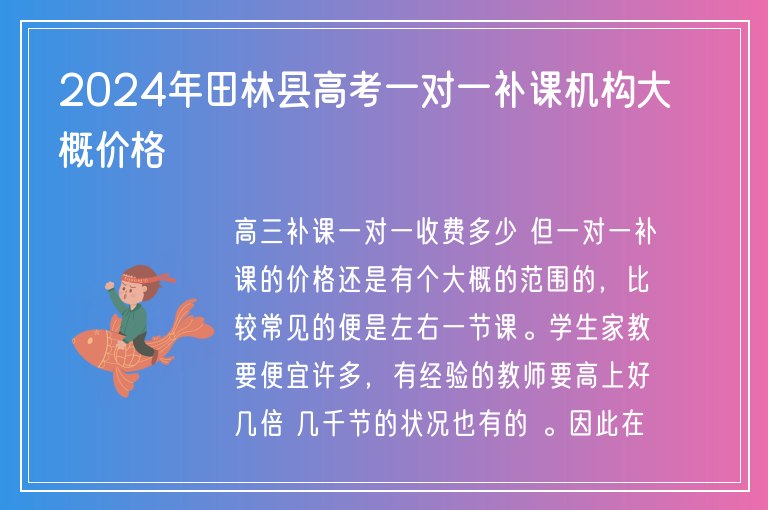 2024年田林县高考一对一补课机构大概价格

高三补课一对一收费多少 但一对一补课的价格还是有个大概的范围的，比较常见的便是左右一节课 。学生家教要便宜许多，有经验的教师要高上好几倍 几千节的状况也有的 。因此在